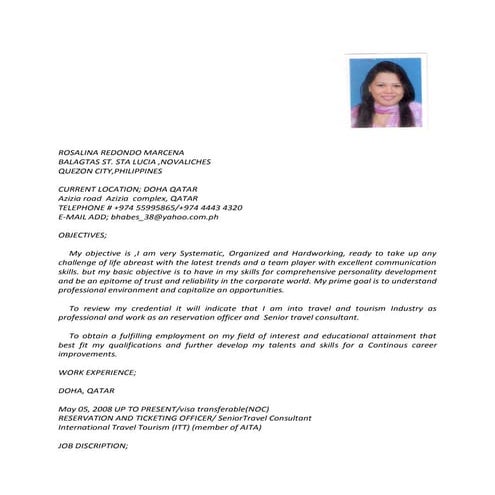 ROSALINA REDONDO MARCENA
BALAGTAS ST. STA LUCIA ,NOVALICHES
QUEZON CITY,PHILIPPINES

CURRENT LOCATION; DOHA QATAR
Azizia road Azizia complex, QATAR
TELEPHONE # +974 55995865/+974 4443 4320
E-MAIL ADD; bhabes_38@yahoo.com.ph

OBJECTIVES;

My objective is ,I am very Systematic, Organized and Hardworking, ready to take up any challenge of life abreast with the latest trends and a team player with excellent communication skills. but my basic objective is to have in my skills for comprehensive personality development and be an epitome of trust and reliability in the corporate world. My prime goal is to understand professional environment and capitalize an opportunities.

To review my credential it will indicate that I am into travel and tourism Industry as professional and work as an reservation officer and Senior travel consultant.

To obtain a fulfilling employment on my field of interest and educational attainment that best fit my qualifications and further develop my talents and skills for a Continous career improvements.

WORK EXPERIENCE;

DOHA, QATAR

May 05, 2008 UP TO PRESENT/visa transferable(NOC)
RESERVATION AND TICKETING OFFICER/ SeniorTravel Consultant
International Travel Tourism (ITT) (member of AITA)

JOB DISCRIPTION;